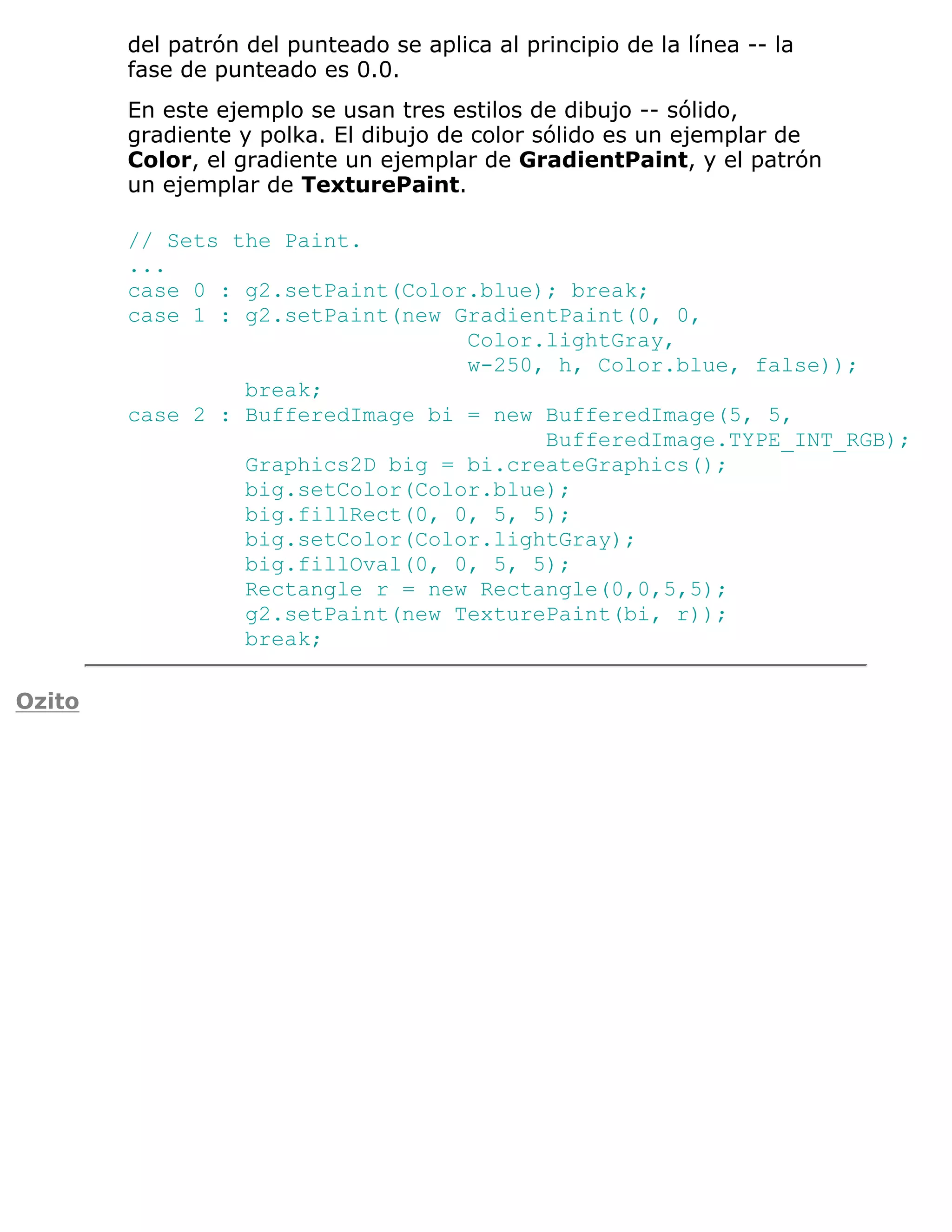 del patrón del punteado se aplica al principio de la línea -- la fase de punteado es 0.0.

En este ejemplo se usan tres estilos de dibujo -- sólido, gradiente y polka. El dibujo de color sólido es un ejemplar de Color, el gradiente un ejemplar de GradientPaint, y el patrón un ejemplar de TexturePaint.

// Sets the Paint.
...
case 0 : g2.setPaint(Color.blue); break;
case 1 : g2.setPaint(new GradientPaint(0, 0,
                          Color.lightGray,
                          w-250, h, Color.blue, false));
         break;
case 2 : BufferedImage bi = new BufferedImage(5, 5,
                                BufferedImage.TYPE_INT_RGB);
         Graphics2D big = bi.createGraphics();
         big.setColor(Color.blue);
         big.fillRect(0, 0, 5, 5);
         big.setColor(Color.lightGray);
         big.fillOval(0, 0, 5, 5);
         Rectangle r = new Rectangle(0,0,5,5);
         g2.setPaint(new TexturePaint(bi, r));
         break;

Ozito